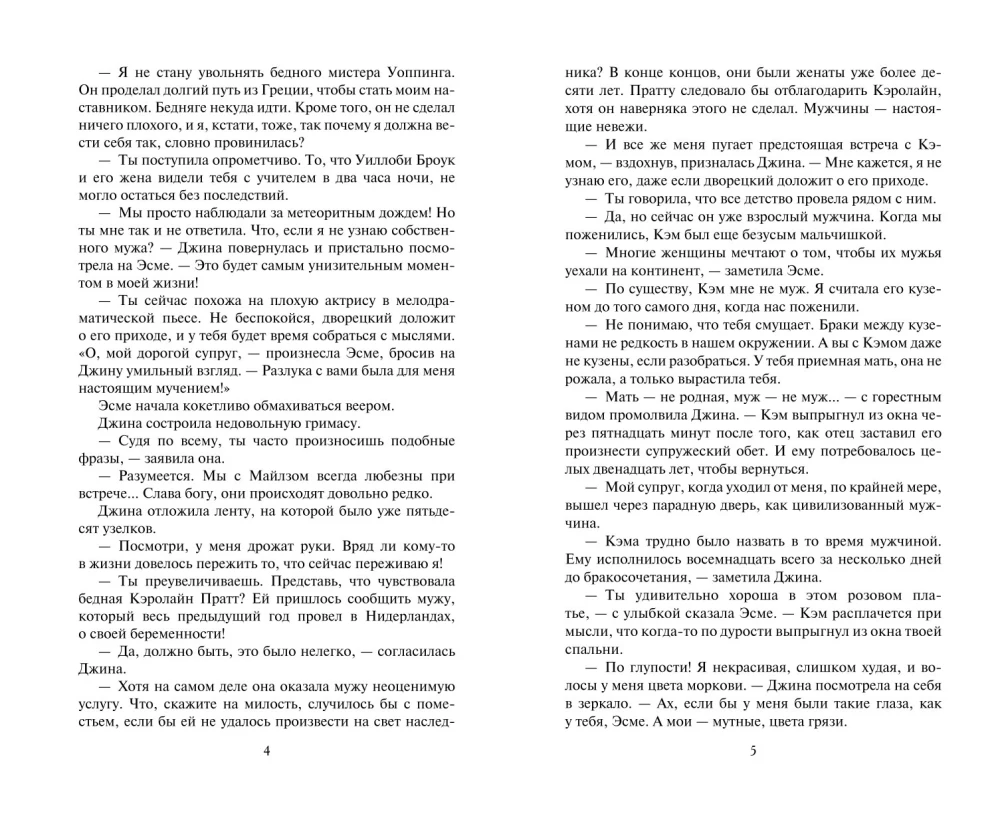 — Я не стану увольнять бедного мистера Уоппинга. Он проделал долгий путь из Греции, чтобы стать моим наставником. Бедняге некуда идти. Кроме того, он не сделал ничего плохого, и я, кстати, тоже, так почему я должна вести себя так, словно провинилась?

— Ты поступила опрометчиво. То, что Уиллоби Броук и его жена видели тебя с учителем в два часа ночи, не могло остаться без последствий.

— Мы просто наблюдали за метеоритным дождем! Но ты мне так и не ответила. Что, если я не узнаю собственного мужа? — Джина повернулась и пристально посмотрела на Эсме. — Это будет самым унизительным моментом в моей жизни!

— Ты сейчас похожа на плохую актрису в мелодраматической пьесе. Не беспокойся, дворецкий доложит о его приходе, и у тебя будет время собраться с мыслями. «О, мой дорогой супруг, — произнесла Эсме, бросив на Джину умильный взгляд. — Разлука с вами была для меня настоящим мучением!»

Эсме начала кокетливо обмахиваться веером.

Джина состроила недовольную гримасу.

— Судя по всему, ты часто произносишь подобные фразы, — заявила она.

— Разумеется. Мы с Майлзом всегда любезны при встрече... Слава богу, они происходят довольно редко.

Джина отложила ленту, на которой было уже пятьдесят узелков.

— Посмотри, у меня дрожат руки. Вряд ли кому-то в жизни довелось пережить то, что сейчас переживаю я!

— Ты преувеличиваешь. Представь, что чувствовала бедная Кэролайн Пратт? Ей пришлось сообщить мужу, который весь предыдущий год провел в Нидерландах, о своей беременности!

— Да, должно быть, это было нелегко, — согласилась Джина.

— Хотя на самом деле она оказала мужу неоценимую услугу. Что, скажите на милость, случилось бы с поместьем, если бы ей не удалось произвести на свет наследника? В конце концов, они были женаты уже более десяти лет. Пратту следовало бы отблагодарить Кэролайн, хотя он наверняка этого не сделал. Мужчины — настоящие невежи.

— И все же меня пугает предстоящая встреча с Кэмом, — вздохнув, призналась Джина. — Мне кажется, я не узнаю его, даже если дворецкий доложит о его приходе.

— Ты говорила, что все детство провела рядом с ним.

— Да, но сейчас он уже взрослый мужчина. Когда мы поженились, Кэм был еще безусым мальчишкой.

— Многие женщины мечтают о том, чтобы их мужья уехали на континент, — заметила Эсме.

— По существу, Кэм мне не муж. Я считала его кузеном до того самого дня, когда нас поженили.

— Не понимаю, что тебя смущает. Браки между кузенами не редкость в нашем окружении. А вы с Кэмом даже не кузены, если разобраться. У тебя приемная мать, она не рожала, а только вырастила тебя.

— Мать — не родная, муж — не муж... — с горестным видом промолвила Джина. — Кэм выпрыгнул из окна через пятнадцать минут после того, как отец заставил его произнести супружеский обет. И ему потребовалось целых двенадцать лет, чтобы вернуться.

— Мой супруг, когда уходил от меня, по крайней мере, вышел через парадную дверь, как цивилизованный мужчина.

— Кэма трудно было назвать в то время мужчиной. Ему исполнилось восемнадцать всего за несколько дней до бракосочетания, — заметила Джина.

— Ты удивительно хороша в этом розовом платье, — с улыбкой сказала Эсме. — Кэм расплачется при мысли, что когда-то по дурости выпрыгнул из окна твоей спальни.

— По глупости! Я некрасивая, слишком худая, и волосы у меня цвета моркови. — Джина посмотрела на себя в зеркало. — Ах, если бы у меня были такие глаза, как у тебя, Эсме. А мои — мутные, цвета грязи.

4

5